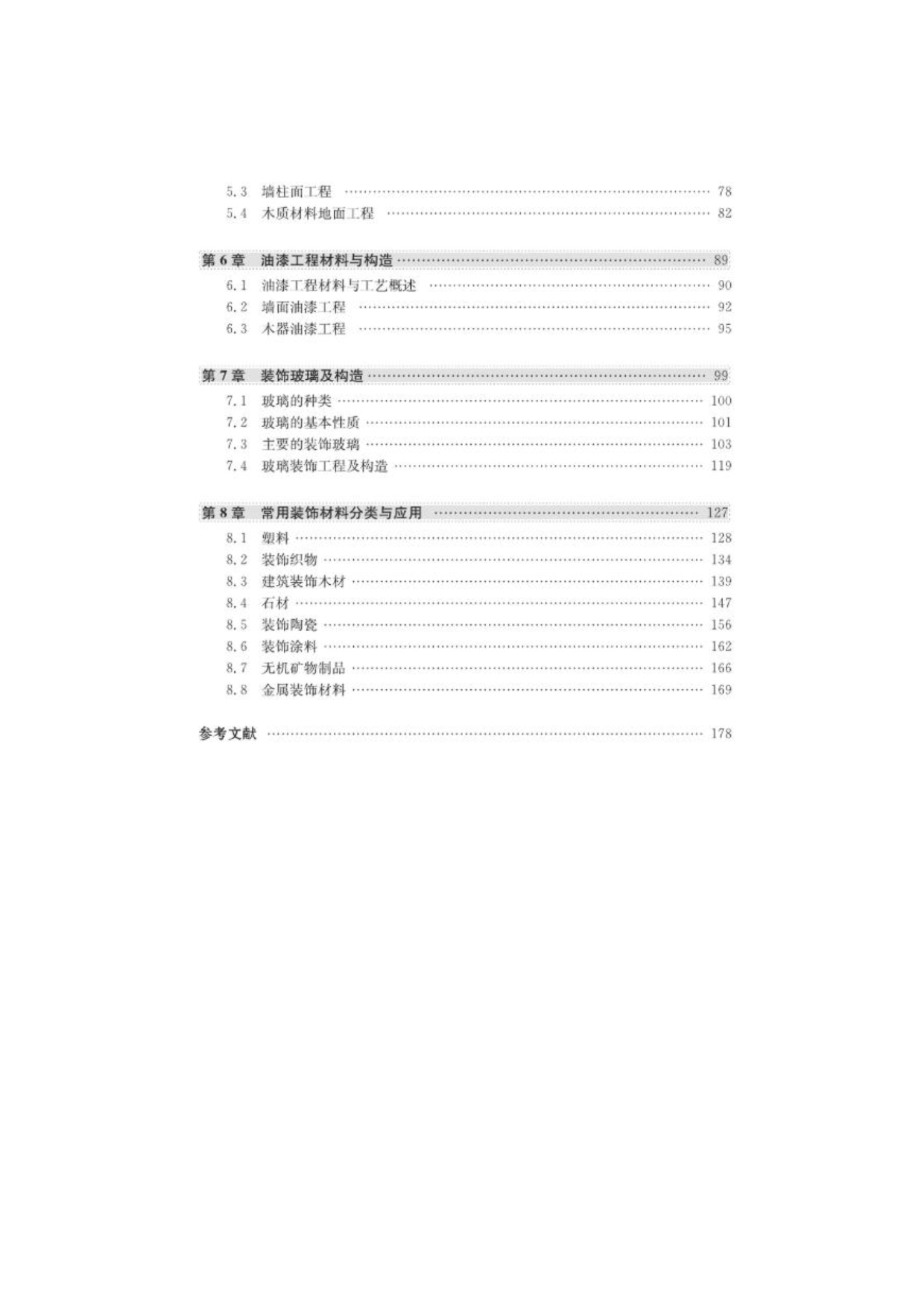 5.3 墙柱面工程 78
5.4 木质材料地面工程 82

第6章 油漆工程材料与构造 89
6.1 油漆工程材料与工艺概述 90
6.2 墙面油漆工程 92
6.3 木器油漆工程 95

第7章 装饰玻璃及构造 99
7.1 玻璃的种类 100
7.2 玻璃的基本性质 101
7.3 主要的装饰玻璃 103
7.4 玻璃装饰工程及构造 119

第8章 常用装饰材料分类与应用 127
8.1 塑料 128
8.2 装饰织物 134
8.3 建筑装饰木材 139
8.4 石材 147
8.5 装饰陶瓷 156
8.6 装饰涂料 162
8.7 无机矿物制品 166
8.8 金属装饰材料 169

参考文献 178